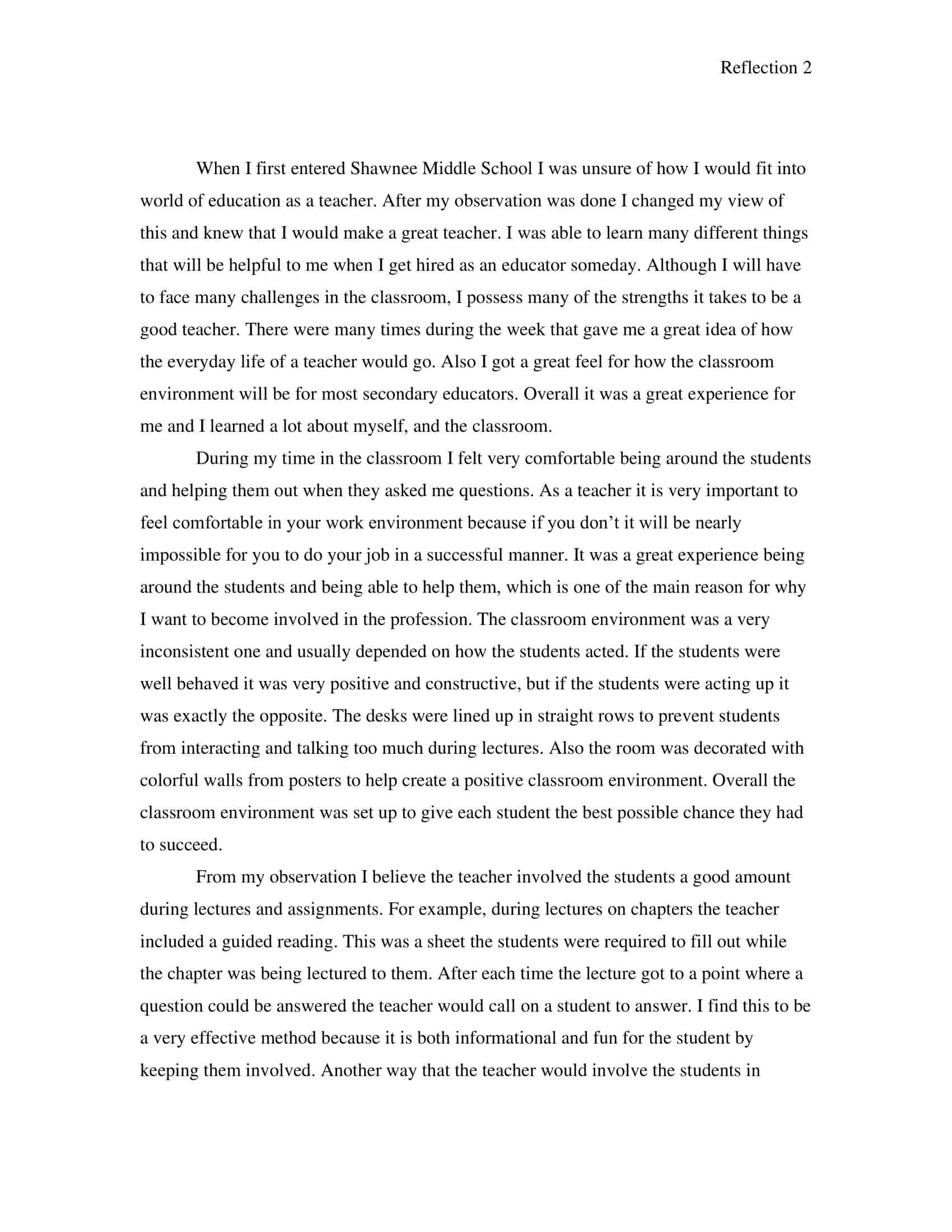 Reflection 2

When I first entered Shawnee Middle School I was unsure of how I would fit into world of education as a teacher. After my observation was done I changed my view of this and knew that I would make a great teacher. I was able to learn many different things that will be helpful to me when I get hired as an educator someday. Although I will have to face many challenges in the classroom, I possess many of the strengths it takes to be a good teacher. There were many times during the week that gave me a great idea of how the everyday life of a teacher would go. Also I got a great feel for how the classroom environment will be for most secondary educators. Overall it was a great experience for me and I learned a lot about myself, and the classroom.

During my time in the classroom I felt very comfortable being around the students and helping them out when they asked me questions. As a teacher it is very important to feel comfortable in your work environment because if you don't it will be nearly impossible for you to do your job in a successful manner. It was a great experience being around the students and being able to help them, which is one of the main reason for why I want to become involved in the profession. The classroom environment was a very inconsistent one and usually depended on how the students acted. If the students were well behaved it was very positive and constructive, but if the students were acting up it was exactly the opposite. The desks were lined up in straight rows to prevent students from interacting and talking too much during lectures. Also the room was decorated with colorful walls from posters to help create a positive classroom environment. Overall the classroom environment was set up to give each student the best possible chance they had to succeed.

From my observation I believe the teacher involved the students a good amount during lectures and assignments. For example, during lectures on chapters the teacher included a guided reading. This was a sheet the students were required to fill out while the chapter was being lectured to them. After each time the lecture got to a point where a question could be answered the teacher would call on a student to answer. I find this to be a very effective method because it is both informational and fun for the student by keeping them involved. Another way that the teacher would involve the students in